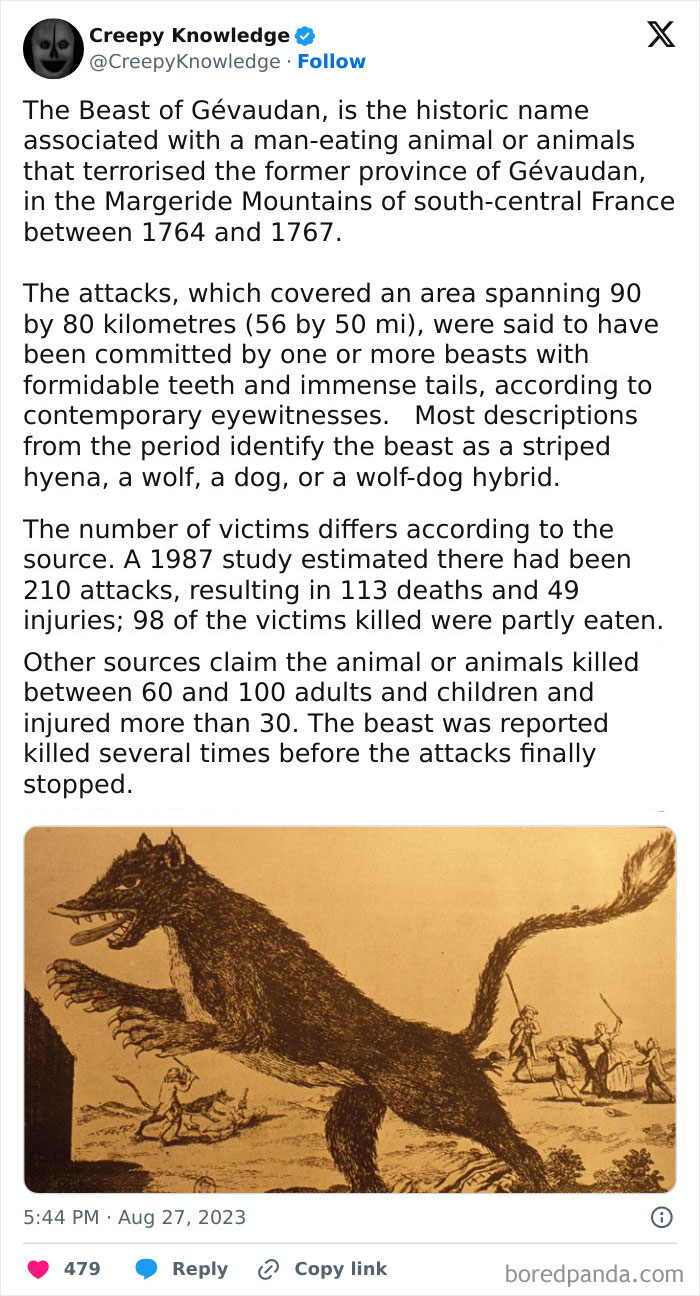 Creepy Knowledge
@CreepyKnowledge · Follow

The Beast of Gévaudan, is the historic name associated with a man-eating animal or animals that terrorised the former province of Gévaudan, in the Margeride Mountains of south-central France between 1764 and 1767.

The attacks, which covered an area spanning 90 by 80 kilometres (56 by 50 mi), were said to have been committed by one or more beasts with formidable teeth and immense tails, according to contemporary eyewitnesses. Most descriptions from the period identify the beast as a striped hyena, a wolf, a dog, or a wolf-dog hybrid.

The number of victims differs according to the source. A 1987 study estimated there had been 210 attacks, resulting in 113 deaths and 49 injuries; 98 of the victims killed were partly eaten.

Other sources claim the animal or animals killed between 60 and 100 adults and children and injured more than 30. The beast was reported killed several times before the attacks finally stopped.

5:44 PM · Aug 27, 2023

479 Reply Copy link

boredpanda.com